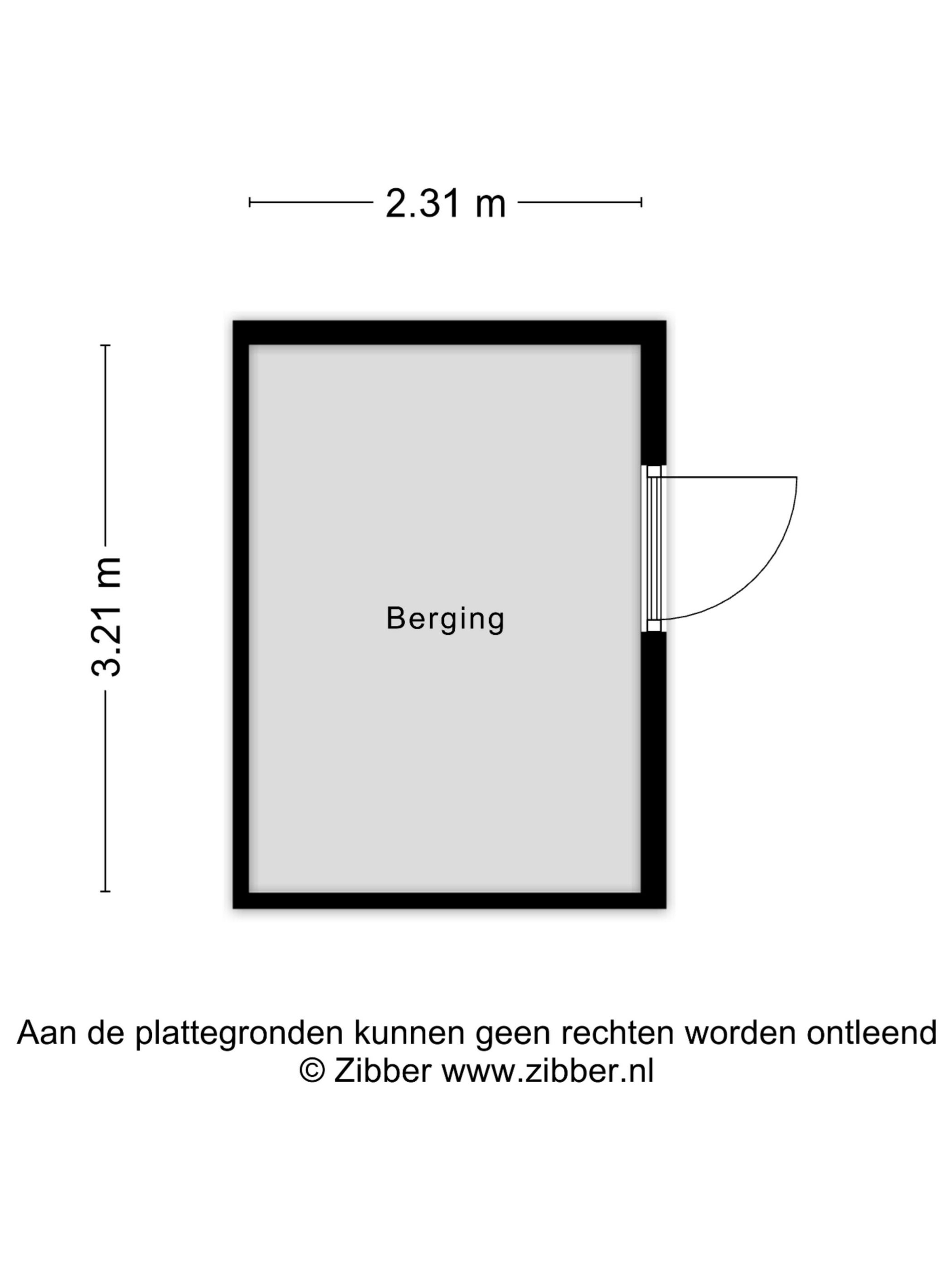 2.31 m

3.21 m

Berging

Aan de plattegronden kunnen geen rechten worden ontleend
© Zibber www.zibber.nl